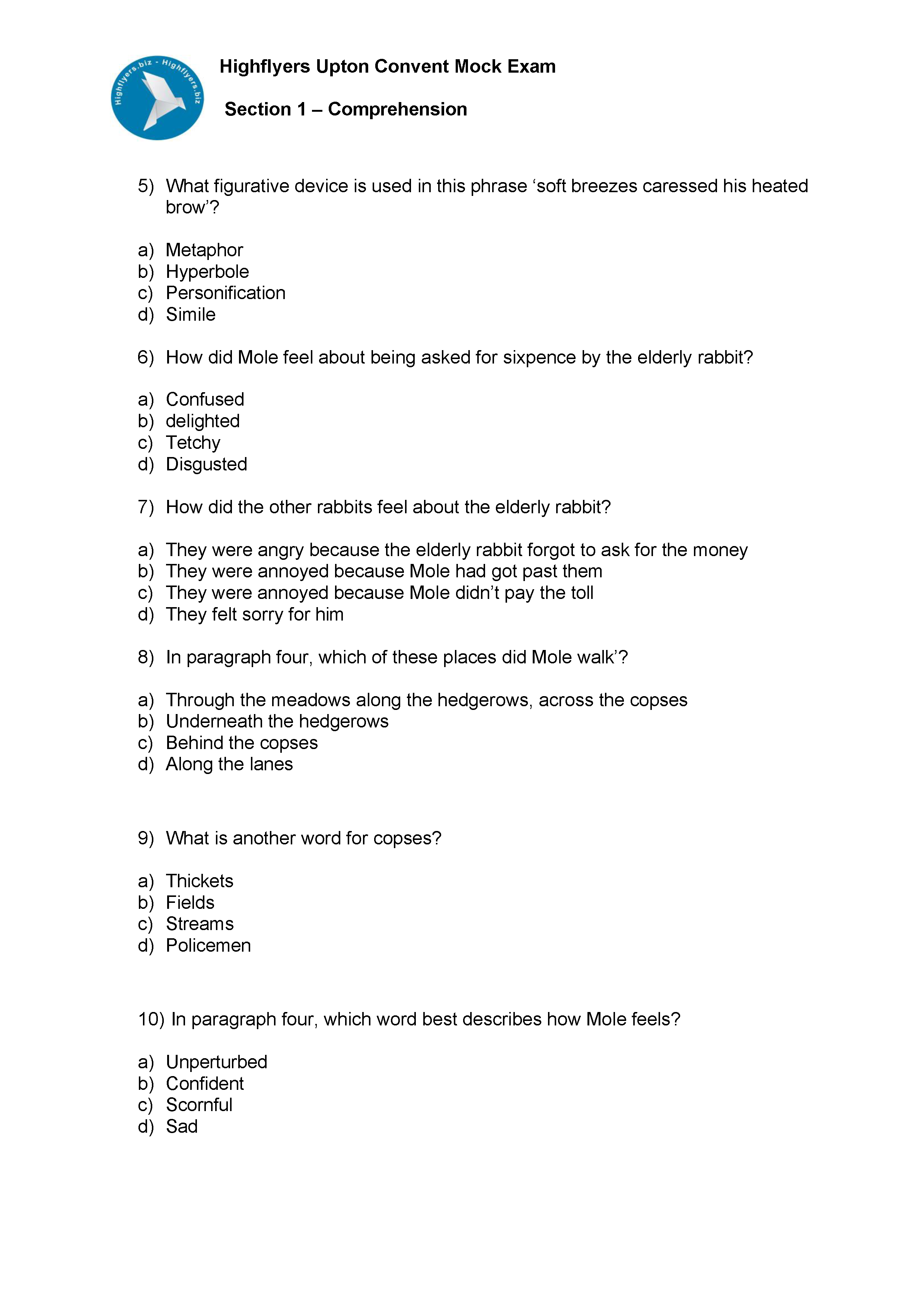 Highflyers.biz - Highflyers.biz

Highflyers Upton Convent Mock Exam

Section 1 – Comprehension

5) What figurative device is used in this phrase ‘soft breezes caressed his heated brow’?

a) Metaphor
b) Hyperbole
c) Personification
d) Simile

6) How did Mole feel about being asked for sixpence by the elderly rabbit?

a) Confused
b) delighted
c) Tetchy
d) Disgusted

7) How did the other rabbits feel about the elderly rabbit?

a) They were angry because the elderly rabbit forgot to ask for the money
b) They were annoyed because Mole had got past them
c) They were annoyed because Mole didn’t pay the toll
d) They felt sorry for him

8) In paragraph four, which of these places did Mole walk’?

a) Through the meadows along the hedgerows, across the copses
b) Underneath the hedgerows
c) Behind the copses
d) Along the lanes

9) What is another word for copses?

a) Thickets
b) Fields
c) Streams
d) Policemen

10) In paragraph four, which word best describes how Mole feels?

a) Unperturbed
b) Confident
c) Scornful
d) Sad